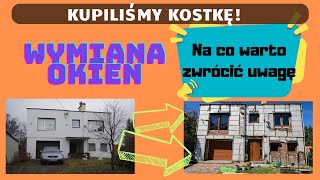 KUPILIŚMY KOSTKĘ!

WYMIANA OKIEN

Na co warto zwrócić uwagę